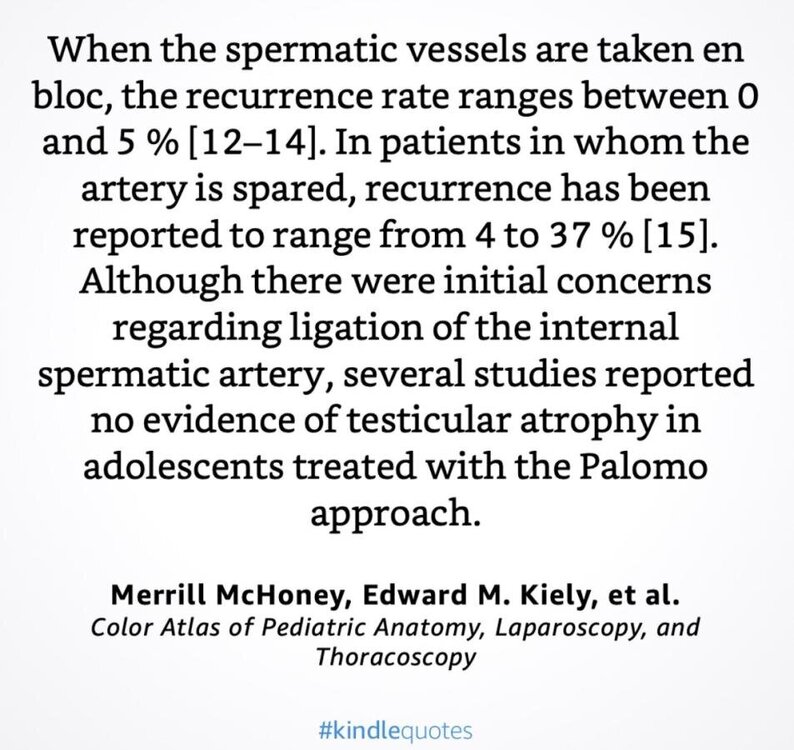 When the spermatic vessels are taken en bloc, the recurrence rate ranges between 0 and 5 % [12–14]. In patients in whom the artery is spared, recurrence has been reported to range from 4 to 37 % [15]. Although there were initial concerns regarding ligation of the internal spermatic artery, several studies reported no evidence of testicular atrophy in adolescents treated with the Palomo approach.

Merrill McHoney, Edward M. Kiely, et al.
Color Atlas of Pediatric Anatomy, Laparoscopy, and Thoracoscopy

#kindlequotes